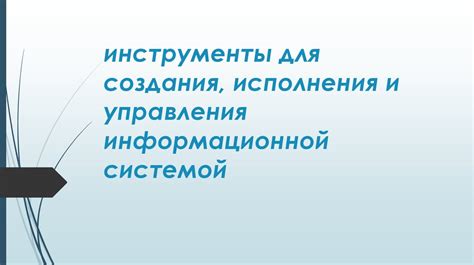 инструменты для создания, исполнения и управления информационной системой